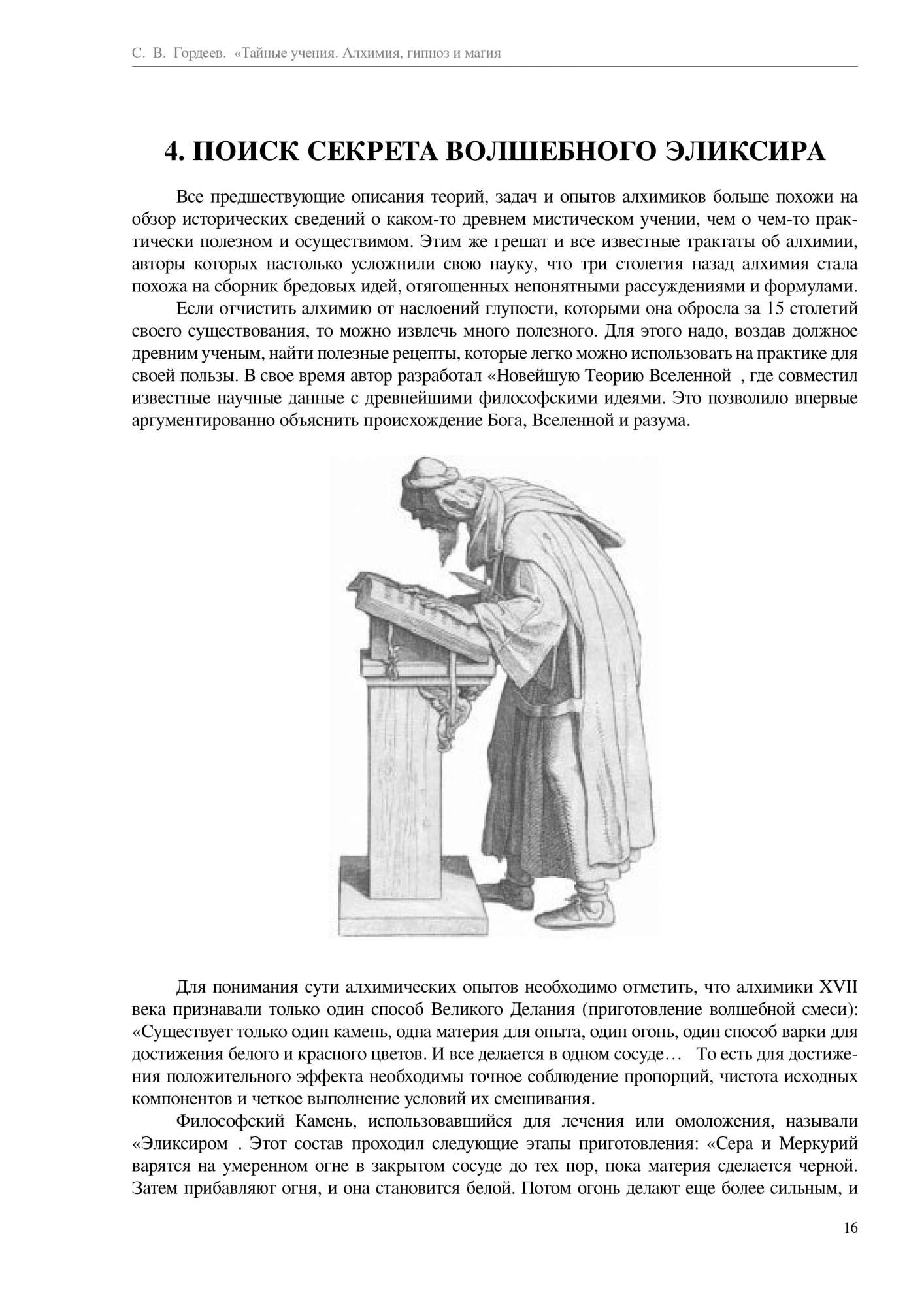 С. В. Гордеев. «Тайные учения. Алхимия, гипноз и магия

4. ПОИСК СЕКРЕТА ВОЛШЕБНОГО ЭЛИКСИРА

Все предшествующие описания теорий, задач и опытов алхимиков больше похожи на обзор исторических сведений о каком-то древнем мистическом учении, чем о чем-то практически полезном и осуществимом. Этим же грешат и все известные трактаты об алхимии, авторы которых настолько усложнили свою науку, что три столетия назад алхимия стала похожа на сборник бредовых идей, отягощенных непонятными рассуждениями и формулами.

Если отчистить алхимию от наслоений глупости, которыми она обросла за 15 столетий своего существования, то можно извлечь много полезного. Для этого надо, воздав должное древним ученым, найти полезные рецепты, которые легко можно использовать на практике для своей пользы. В свое время автор разработал «Новейшую Теорию Вселенной , где совместил известные научные данные с древнейшими философскими идеями. Это позволило впервые аргументированно объяснить происхождение Бога, Вселенной и разума.

Для понимания сути алхимических опытов необходимо отметить, что алхимики XVII века признавали только один способ Великого Делания (приготовление волшебной смеси): «Существует только один камень, одна материя для опыта, один огонь, один способ варки для достижения белого и красного цветов. И все делается в одном сосуде… То есть для достижения положительного эффекта необходимы точное соблюдение пропорций, чистота исходных компонентов и четкое выполнение условий их смешивания.

Философский Камень, использовавшийся для лечения или омоложения, называли «Эликсиром . Этот состав проходил следующие этапы приготовления: «Сера и Меркурий варятся на умеренном огне в закрытом сосуде до тех пор, пока материя сделается черной. Затем прибавляют огня, и она становится белой. Потом огонь делают еще более сильным, и

16